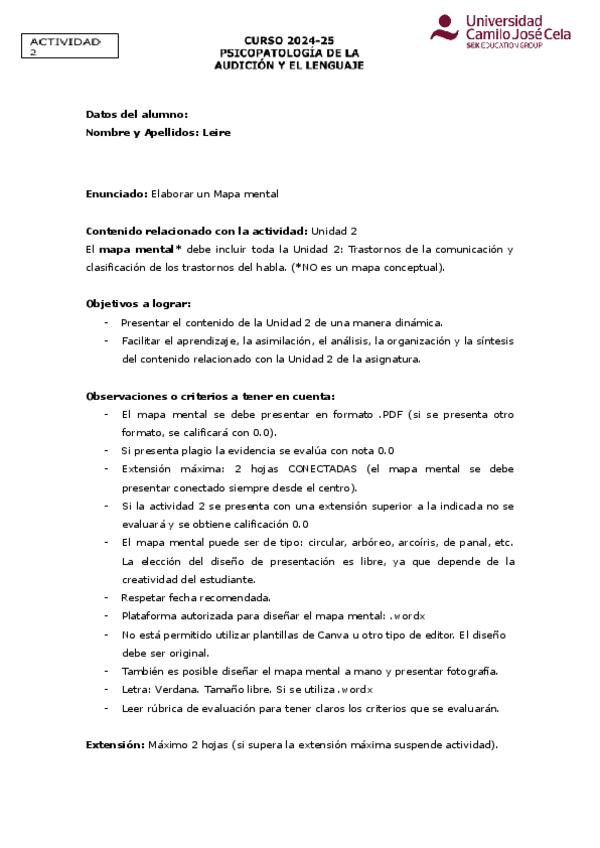 ACTIVIDAD 2

CURSO 2024-25
PSICOPATOLOGÍA DE LA AUDICIÓN Y EL LENGUAJE

Universidad Camilo José Cela
SEK EDUCATION GROUP

Datos del alumno:
Nombre y Apellidos: Leire

Enunciado: Elaborar un Mapa mental

Contenido relacionado con la actividad: Unidad 2
El mapa mental* debe incluir toda la Unidad 2: Trastornos de la comunicación y clasificación de los trastornos del habla. (*NO es un mapa conceptual).

Objetivos a lograr:
- Presentar el contenido de la Unidad 2 de una manera dinámica.
- Facilitar el aprendizaje, la asimilación, el análisis, la organización y la síntesis del contenido relacionado con la Unidad 2 de la asignatura.

Observaciones o criterios a tener en cuenta:
- El mapa mental se debe presentar en formato .PDF (si se presenta otro formato, se calificará con 0.0).
- Si presenta plagio la evidencia se evalúa con nota 0.0
- Extensión máxima: 2 hojas CONECTADAS (el mapa mental se debe presentar conectado siempre desde el centro).
- Si la actividad 2 se presenta con una extensión superior a la indicada no se evaluará y se obtiene calificación 0.0
- El mapa mental puede ser de tipo: circular, arbóreo, arcoíris, de panal, etc. La elección del diseño de presentación es libre, ya que depende de la creatividad del estudiante.
- Respetar fecha recomendada.
- Plataforma autorizada para diseñar el mapa mental: .wordx
- No está permitido utilizar plantillas de Canva u otro tipo de editor. El diseño debe ser original.
- También es posible diseñar el mapa mental a mano y presentar fotografía.
- Letra: Verdana. Tamaño libre. Si se utiliza .wordx
- Leer rúbrica de evaluación para tener claros los criterios que se evaluarán.

Extensión: Máximo 2 hojas (si supera la extensión máxima suspende actividad).